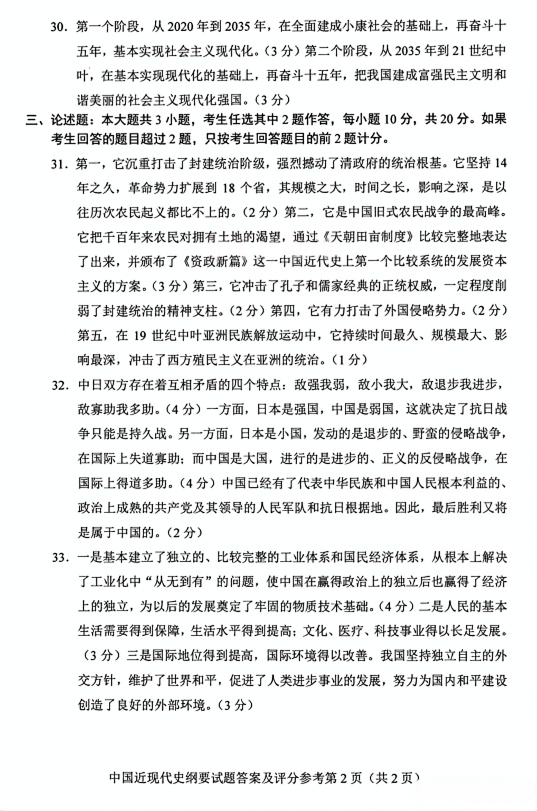 30. 第一个阶段，从2020年到2035年，在全面建成小康社会的基础上，再奋斗十五年，基本实现社会主义现代化。（3分）第二个阶段，从2035年到21世纪中叶，在基本实现现代化的基础上，再奋斗十五年，把我国建成富强民主文明和谐美丽的社会主义现代化强国。（3分）

三、论述题：本大题共3小题，考生任选其中2题作答，每小题10分，共20分。如果考生回答的题目超过2题，只按考生回答题目的前2题计分。

31. 第一，它沉重打击了封建统治阶级，强烈撼动了清政府的统治根基。它坚持14年之久，革命势力扩展到18个省，其规模之大，时间之长，影响之深，是以往历次农民起义都比不上的。（2分）第二，它是中国旧式农民战争的最高峰。它把千百年来农民对拥有土地的渴望，通过《天朝田亩制度》比较完整地表达了出来，并颁布了《资政新篇》这一中国近代史上第一个比较系统的发展资本主义的方案。（3分）第三，它冲击了孔子和儒家经典的正统权威，一定程度削弱了封建统治的精神支柱。（2分）第四，它有力打击了外国侵略势力。（2分）第五，在19世纪中叶亚洲民族解放运动中，它持续时间最久、规模最大、影响最深，冲击了西方殖民主义在亚洲的统治。（1分）

32. 中日双方存在着互相矛盾的四个特点：敌强我弱，敌小我大，敌退步我进步，敌寡助我多助。（4分）一方面，日本是强国，中国是弱国，这就决定了抗日战争只能是持久战。另一方面，日本是小国，发动的是退步的、野蛮的侵略战争，在国际上失道寡助；而中国是大国，进行的是进步的、正义的反侵略战争，在国际上得道多助。（4分）中国已经有了代表中华民族和中国人民根本利益的、政治上成熟的共产党及其领导的人民军队和抗日根据地。因此，最后胜利又将是属于中国的。（2分）

33. 一是基本建立了独立的、比较完整的工业体系和国民经济体系，从根本上解决了工业化中“从无到有”的问题，使中国在赢得政治上的独立后也赢得了经济上的独立，为以后的发展奠定了牢固的物质技术基础。（4分）二是人民的基本生活需要得到保障，生活水平得到提高；文化、医疗、科技事业得以长足发展。（3分）三是国际地位得到提高，国际环境得以改善。我国坚持独立自主的外交方针，维护了世界和平，促进了人类进步事业的发展，努力为国内和平建设创造了良好的外部环境。（3分）

中国近现代史纲要试题答案及评分参考第2页（共2页）